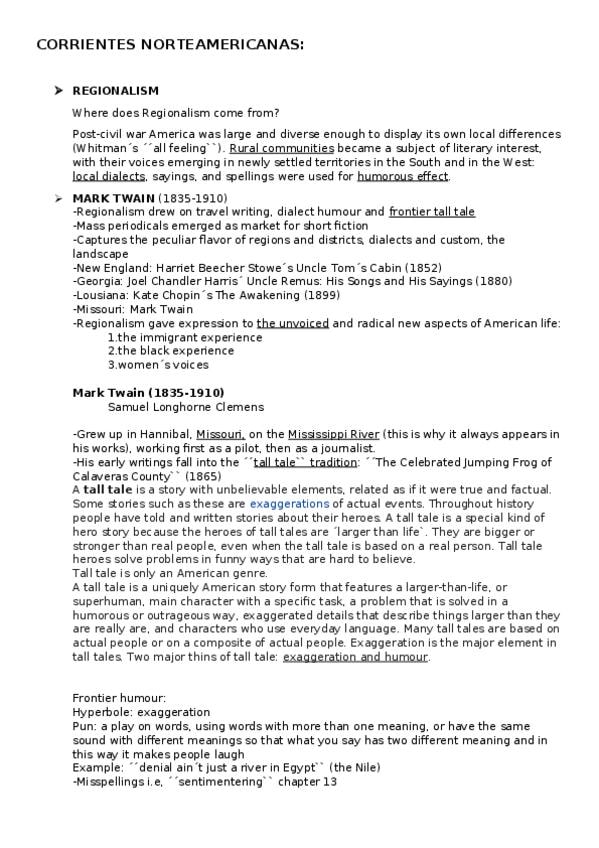 CORRIENTES NORTEAMERICANAS:

➤ REGIONALISM

Where does Regionalism come from?

Post-civil war America was large and diverse enough to display its own local differences (Whitman´s ´´all feeling``). Rural communities became a subject of literary interest, with their voices emerging in newly settled territories in the South and in the West: local dialects, sayings, and spellings were used for humorous effect.

➤ MARK TWAIN (1835-1910)
-Regionalism drew on travel writing, dialect humour and frontier tall tale
-Mass periodicals emerged as market for short fiction
-Captures the peculiar flavor of regions and districts, dialects and custom, the landscape
-New England: Harriet Beecher Stowe´s Uncle Tom´s Cabin (1852)
-Georgia: Joel Chandler Harris´ Uncle Remus: His Songs and His Sayings (1880)
-Lousiana: Kate Chopin´s The Awakening (1899)
-Missouri: Mark Twain
-Regionalism gave expression to the unvoiced and radical new aspects of American life:
1.the immigrant experience
2.the black experience
3.women´s voices

Mark Twain (1835-1910)
Samuel Longhorne Clemens

-Grew up in Hannibal, Missouri, on the Mississippi River (this is why it always appears in his works), working first as a pilot, then as a journalist.
-His early writings fall into the ´´tall tale`` tradition: ´´The Celebrated Jumping Frog of Calaveras County`` (1865)
A tall tale is a story with unbelievable elements, related as if it were true and factual. Some stories such as these are exaggerations of actual events. Throughout history people have told and written stories about their heroes. A tall tale is a special kind of hero story because the heroes of tall tales are ´larger than life`. They are bigger or stronger than real people, even when the tall tale is based on a real person. Tall tale heroes solve problems in funny ways that are hard to believe.
Tall tale is only an American genre.
A tall tale is a uniquely American story form that features a larger-than-life, or superhuman, main character with a specific task, a problem that is solved in a humorous or outrageous way, exaggerated details that describe things larger than they are really are, and characters who use everyday language. Many tall tales are based on actual people or on a composite of actual people. Exaggeration is the major element in tall tales. Two major thins of tall tale: exaggeration and humour.

Frontier humour:
Hyperbole: exaggeration
Pun: a play on words, using words with more than one meaning, or have the same sound with different meanings so that what you say has two different meaning and in this way it makes people laugh
Example: ´´denial ain´t just a river in Egypt`` (the Nile)
-Misspellings i.e, ´´sentimentering`` chapter 13